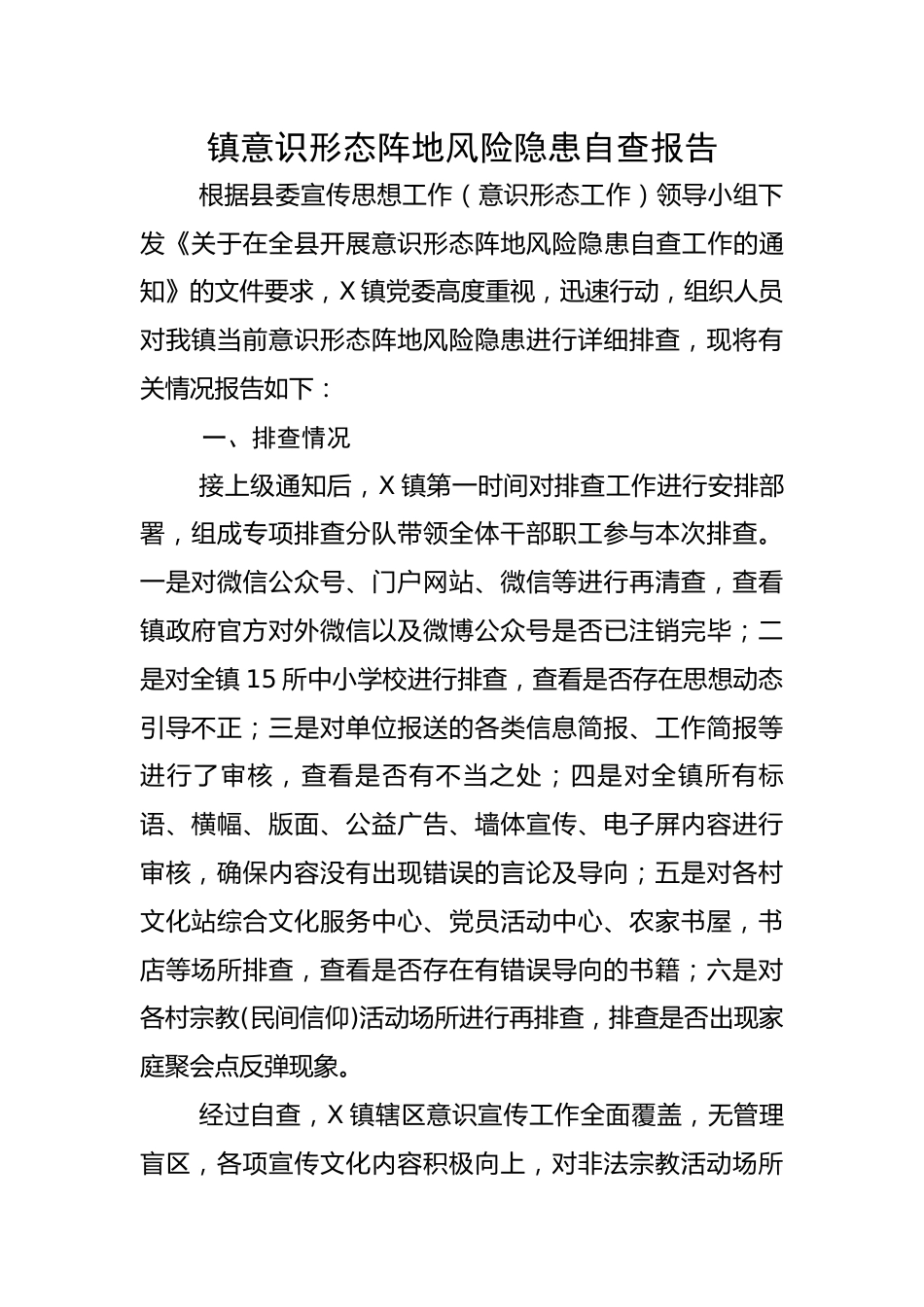 镇意识形态阵地风险隐患自查报告

根据县委宣传思想工作（意识形态工作）领导小组下发《关于在全县开展意识形态阵地风险隐患自查工作的通知》的文件要求，X镇党委高度重视，迅速行动，组织人员对我镇当前意识形态阵地风险隐患进行详细排查，现将有关情况报告如下：

一、排查情况

接上级通知后，X镇第一时间对排查工作进行安排部署，组成专项排查分队带领全体干部职工参与本次排查。一是对微信公众号、门户网站、微信等进行再清查，查看镇政府官方对外微信以及微博公众号是否已注销完毕；二是对全镇15所中小学校进行排查，查看是否存在思想动态引导不正；三是对单位报送的各类信息简报、工作简报等进行了审核，查看是否有不当之处；四是对全镇所有标语、横幅、版面、公益广告、墙体宣传、电子屏内容进行审核，确保内容没有出现错误的言论及导向；五是对各村文化站综合文化服务中心、党员活动中心、农家书屋，书店等场所排查，查看是否存在有错误导向的书籍；六是对各村宗教(民间信仰)活动场所进行再排查，排查是否出现家庭聚会点反弹现象。

经过自查，X镇辖区意识宣传工作全面覆盖，无管理盲区，各项宣传文化内容积极向上，对非法宗教活动场所